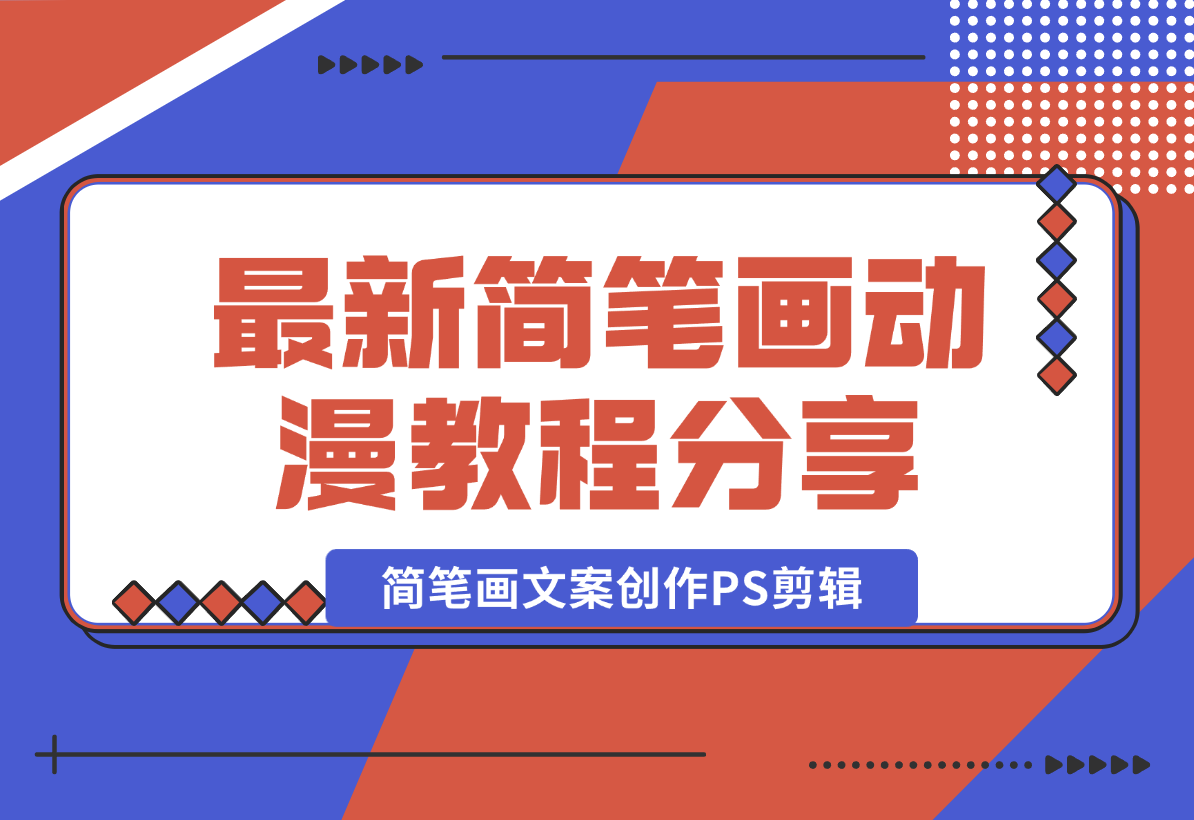 最新简笔画动漫教程分享

简笔画文案创作PS剪辑